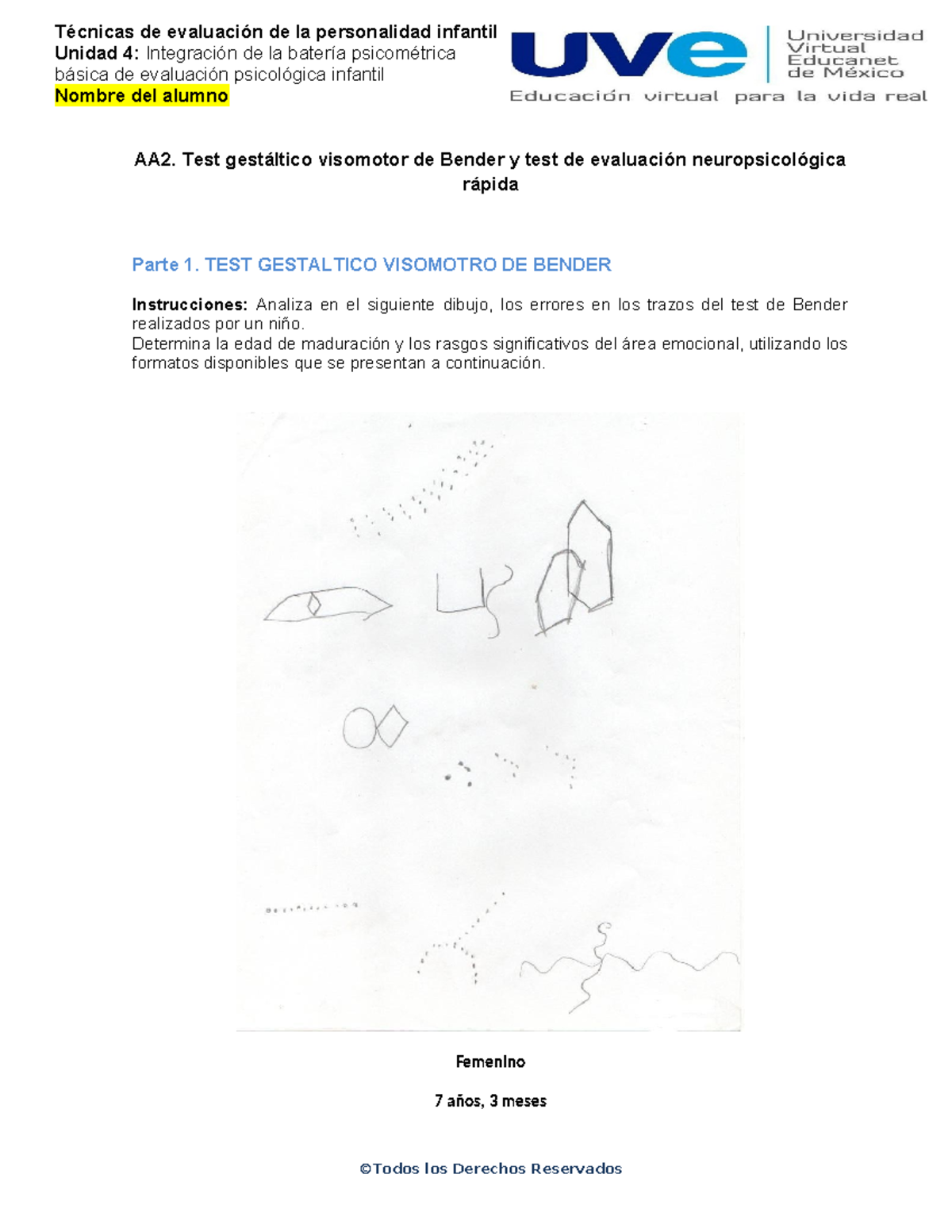 Técnicas de evaluación de la personalidad infantil
Unidad 4: Integración de la batería psicométrica básica de evaluación psicológica infantil
Nombre del alumno

uve Universidad Virtual Educanet de México
Educación virtual para la vida real

AA2. Test gestáltico visomotor de Bender y test de evaluación neuropsicológica rápida

Parte 1. TEST GESTALTICO VISOMOTRO DE BENDER

Instrucciones: Analiza en el siguiente dibujo, los errores en los trazos del test de Bender realizados por un niño.
Determina la edad de maduración y los rasgos significativos del área emocional, utilizando los formatos disponibles que se presentan a continuación.

Femenino

7 años, 3 meses

©Todos los Derechos Reservados